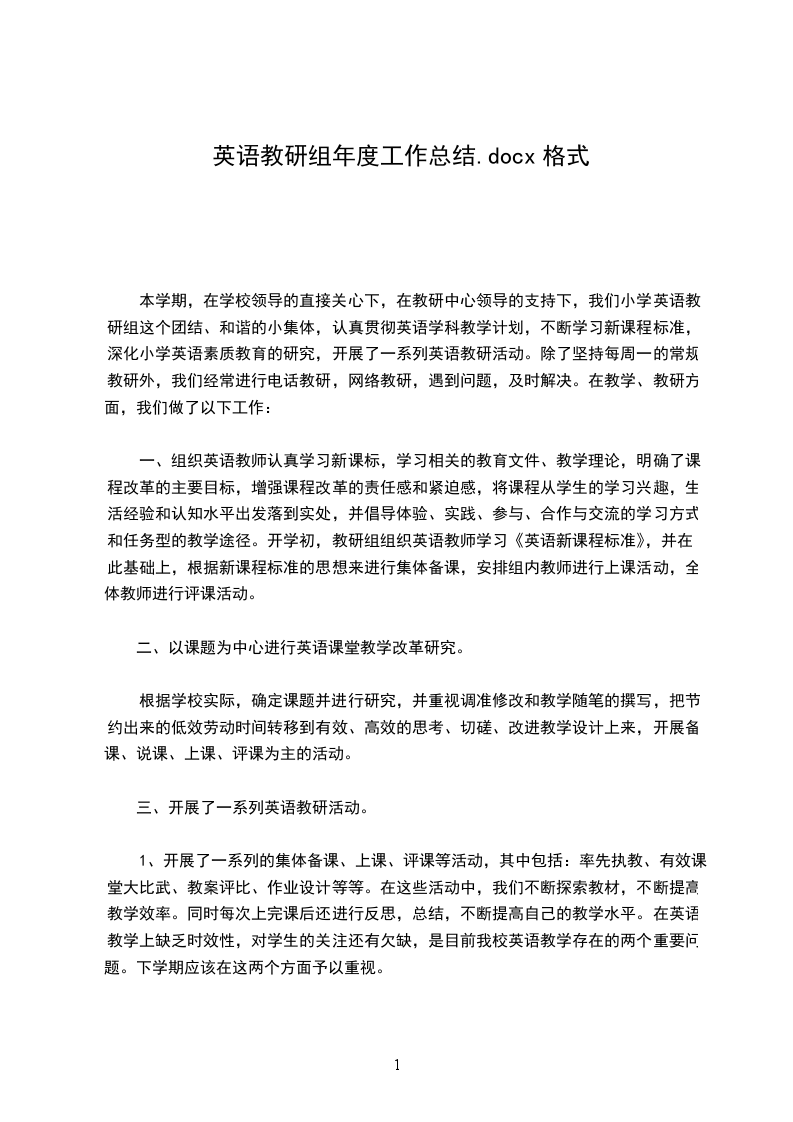 英语教研组年度工作总结.docx 格式

本学期，在学校领导的直接关心下，在教研中心领导的支持下，我们小学英语教研组这个团结、和谐的小集体，认真贯彻英语学科教学计划，不断学习新课程标准，深化小学英语素质教育的研究，开展了一系列英语教研活动。除了坚持每周一的常规教研外，我们经常进行电话教研，网络教研，遇到问题，及时解决。在教学、教研方面，我们做了以下工作：

一、组织英语教师认真学习新课标，学习相关的教育文件、教学理论，明确了课程改革的主要目标，增强课程改革的责任感和紧迫感，将课程从学生的学习兴趣，生活经验和认知水平出发落到实处，并倡导体验、实践、参与、合作与交流的学习方式和任务型的教学途径。开学初，教研组组织英语教师学习《英语新课程标准》，并在此基础上，根据新课程标准的思想来进行集体备课，安排组内教师进行上课活动，全体教师进行评课活动。

二、以课题为中心进行英语课堂教学改革研究。

根据学校实际，确定课题并进行研究，并重视调准修改和教学随笔的撰写，把节约出来的低效劳动时间转移到有效、高效的思考、切磋、改进教学设计上来，开展备课、说课、上课、评课为主的活动。

三、开展了一系列英语教研活动。

1、开展了一系列的集体备课、上课、评课等活动，其中包括：率先执教、有效课堂大比武、教案评比、作业设计等等。在这些活动中，我们不断探索教材，不断提高教学效率。同时每次上完课后还进行反思，总结，不断提高自己的教学水平。在英语教学上缺乏时效性，对学生的关注还有欠缺，是目前我校英语教学存在的两个重要问题。下学期应该在这两个方面予以重视。

1